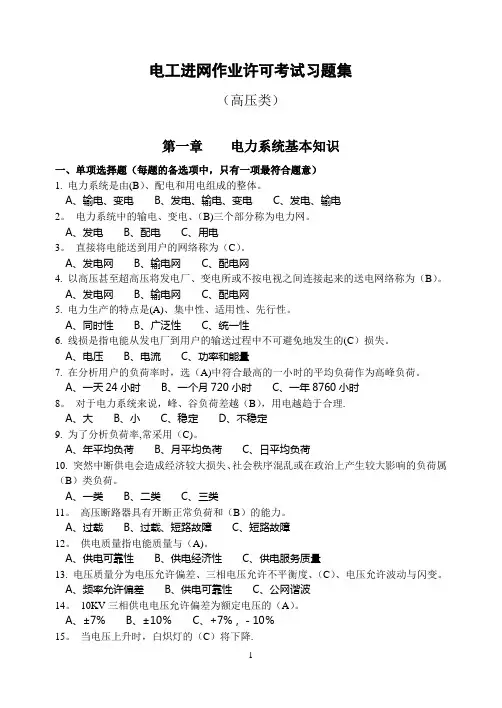 电工进网作业许可考试习题集

（高压类）

第一章　电力系统基本知识

一、单项选择题（每题的备选项中，只有一项最符合题意）

1. 电力系统是由(B)、配电和用电组成的整体。

A、输电、变电　B、发电、输电、变电　C、发电、输电

2。 电力系统中的输电、变电、(B)三个部分称为电力网。

A、发电　B、配电　C、用电

3。 直接将电能送到用户的网络称为（C）。

A、发电网　B、输电网　C、配电网

4. 以高压甚至超高压将发电厂、变电所或不按电视之间连接起来的送电网络称为（B）。

A、发电网　B、输电网　C、配电网

5. 电力生产的特点是(A)、集中性、适用性、先行性。

A、同时性　B、广泛性　C、统一性

6. 线损是指电能从发电厂到用户的输送过程中不可避免地发生的(C）损失。

A、电压　B、电流　C、功率和能量

7. 在分析用户的负荷率时，选（A)中符合最高的一小时的平均负荷作为高峰负荷。

A、一天 24 小时　B、一个月 720 小时　C、一年 8760 小时

8。 对于电力系统来说，峰、谷负荷差越（B），用电越趋于合理.

A、大　B、小　C、稳定　D、不稳定

9. 为了分析负荷率,常采用（C)。

A、年平均负荷　B、月平均负荷　C、日平均负荷

10. 突然中断供电会造成经济较大损失、社会秩序混乱或在政治上产生较大影响的负荷属（B）类负荷。

A、一类　B、二类　C、三类

11。 高压断路器具有开断正常负荷和（B）的能力。

A、过载　B、过载、短路故障　C、短路故障

12。 供电质量指电能质量与（A)。

A、供电可靠性　B、供电经济性　C、供电服务质量

13. 电压质量分为电压允许偏差、三相电压允许不平衡度、(C)、电压允许波动与闪变。

A、频率允许偏差　B、供电可靠性　C、公网谐波

14。 10KV 三相供电电压允许偏差为额定电压的（A)。

A、±7%　B、±10%　C、+7%，- 10%

15。 当电压上升时，白炽灯的（C）将下降.

1